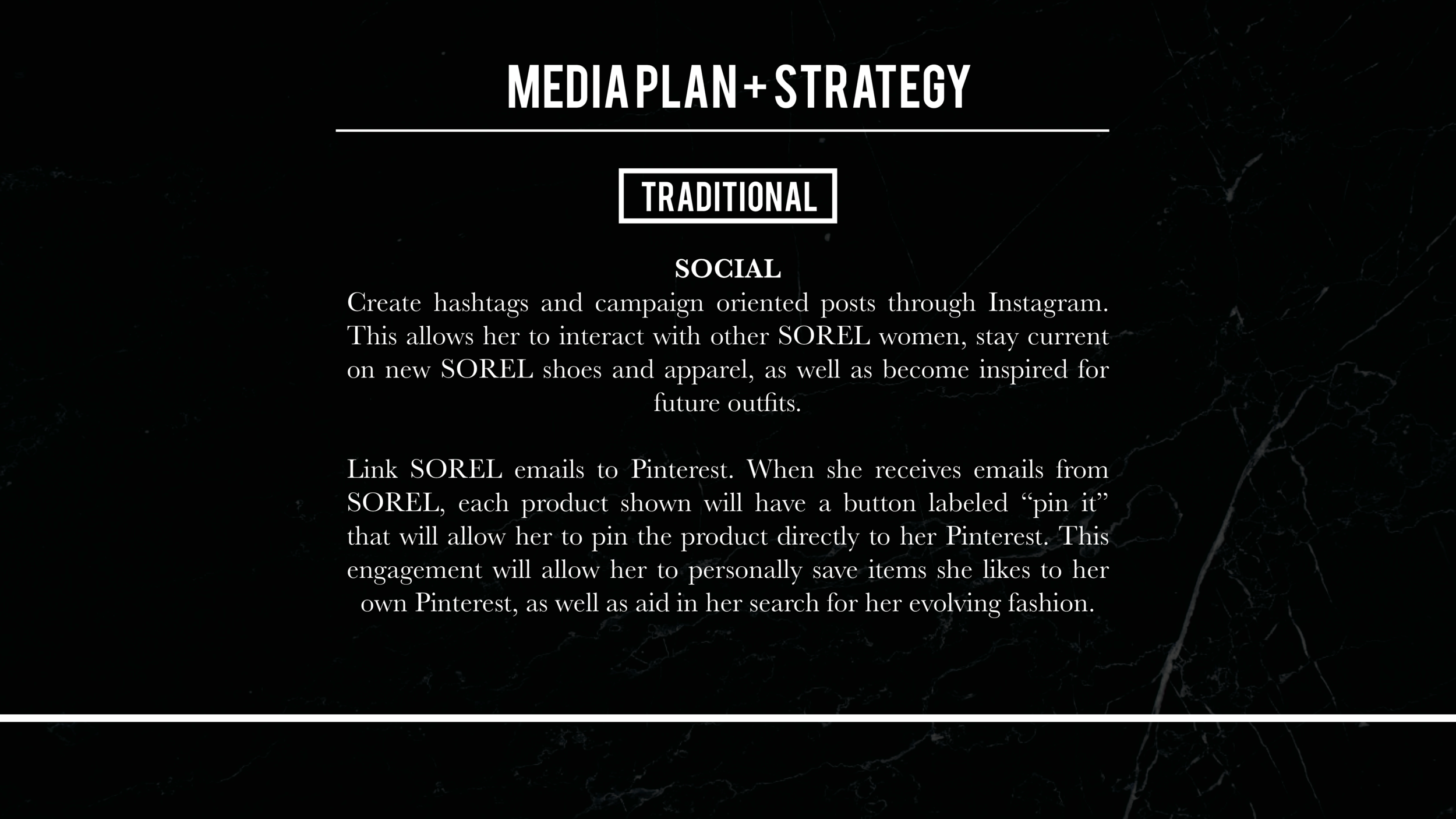 MEDIA PLAN + STRATEGY

TRADITIONAL

SOCIAL

Create hashtags and campaign oriented posts through Instagram. This allows her to interact with other SOREL women, stay current on new SOREL shoes and apparel, as well as become inspired for future outfits.

Link SOREL emails to Pinterest. When she receives emails from SOREL, each product shown will have a button labeled “pin it” that will allow her to pin the product directly to her Pinterest. This engagement will allow her to personally save items she likes to her own Pinterest, as well as aid in her search for her evolving fashion.